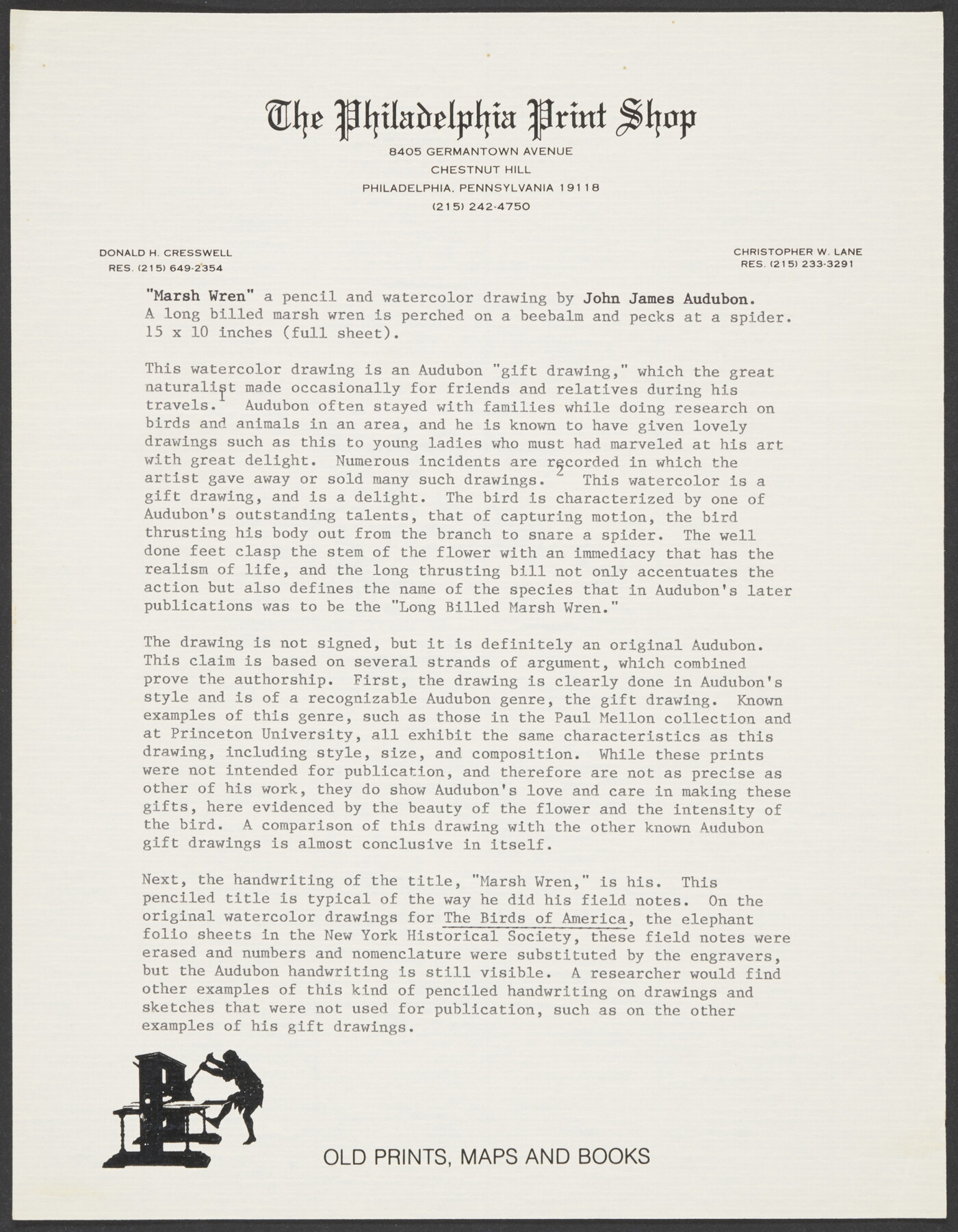 The Philadelphia Print Shop
8405 GERMANTOWN AVENUE
CHESTNUT HILL
PHILADELPHIA, PENNSYLVANIA 19118
(215) 242-4750

DONALD H. CRESSWELL
RES. (215) 649-2354

CHRISTOPHER W. LANE
RES. (215) 233-3291

"Marsh Wren" a pencil and watercolor drawing by John James Audubon. A long billed marsh wren is perched on a beebalm and pecks at a spider. 15 x 10 inches (full sheet).

This watercolor drawing is an Audubon "gift drawing," which the great naturalist made occasionally for friends and relatives during his travels.$^1$ Audubon often stayed with families while doing research on birds and animals in an area, and he is known to have given lovely drawings such as this to young ladies who must had marveled at his art with great delight. Numerous incidents are recorded in which the artist gave away or sold many such drawings.$^2$ This watercolor is a gift drawing, and is a delight. The bird is characterized by one of Audubon's outstanding talents, that of capturing motion, the bird thrusting his body out from the branch to snare a spider. The well done feet clasp the stem of the flower with an immediacy that has the realism of life, and the long thrusting bill not only accentuates the action but also defines the name of the species that in Audubon's later publications was to be the "Long Billed Marsh Wren."

The drawing is not signed, but it is definitely an original Audubon. This claim is based on several strands of argument, which combined prove the authorship. First, the drawing is clearly done in Audubon's style and is of a recognizable Audubon genre, the gift drawing. Known examples of this genre, such as those in the Paul Mellon collection and at Princeton University, all exhibit the same characteristics as this drawing, including style, size, and composition. While these prints were not intended for publication, and therefore are not as precise as other of his work, they do show Audubon's love and care in making these gifts, here evidenced by the beauty of the flower and the intensity of the bird. A comparison of this drawing with the other known Audubon gift drawings is almost conclusive in itself.

Next, the handwriting of the title, "Marsh Wren," is his. This penciled title is typical of the way he did his field notes. On the original watercolor drawings for The Birds of America, the elephant folio sheets in the New York Historical Society, these field notes were erased and numbers and nomenclature were substituted by the engravers, but the Audubon handwriting is still visible. A researcher would find other examples of this kind of penciled handwriting on drawings and sketches that were not used for publication, such as on the other examples of his gift drawings.

OLD PRINTS, MAPS AND BOOKS